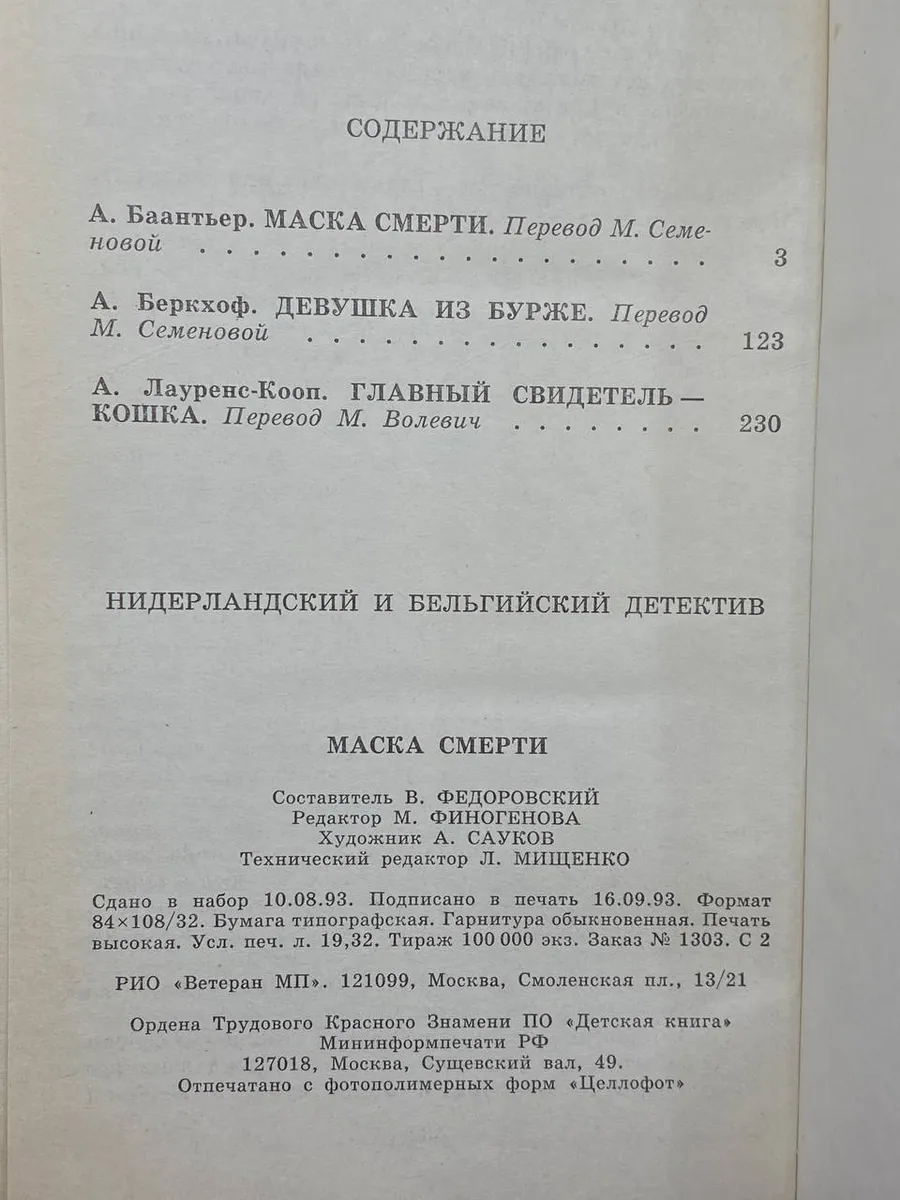 СОДЕРЖАНИЕ

А. Баантьер. МАСКА СМЕРТИ. Перевод М. Семеновой 3

А. Беркхоф. ДЕВУШКА ИЗ БУРЖЕ. Перевод М. Семеновой 123

А. Лауренс-Кооп. ГЛАВНЫЙ СВИДЕТЕЛЬ — КОШКА. Перевод М. Волевич 230

НИДЕРЛАНДСКИЙ И БЕЛЬГИЙСКИЙ ДЕТЕКТИВ

МАСКА СМЕРТИ

Составитель В. ФЕДОРОВСКИЙ
Редактор М. ФИНОГЕНОВА
Художник А. САУКОВ
Технический редактор Л. МИЩЕНКО

Сдано в набор 10.08.93. Подписано в печать 16.09.93. Формат 84×108/32. Бумага типографская. Гарнитура обыкновенная. Печать высокая. Усл. печ. л. 19,32. Тираж 100 000 экз. Заказ № 1303. С 2

РИО «Ветеран МП». 121099, Москва, Смоленская пл., 13/21

Ордена Трудового Красного Знамени ПО «Детская книга»
Мининформпечати РФ
127018, Москва, Сущевский вал, 49.
Отпечатано с фотополимерных форм «Целлофот»